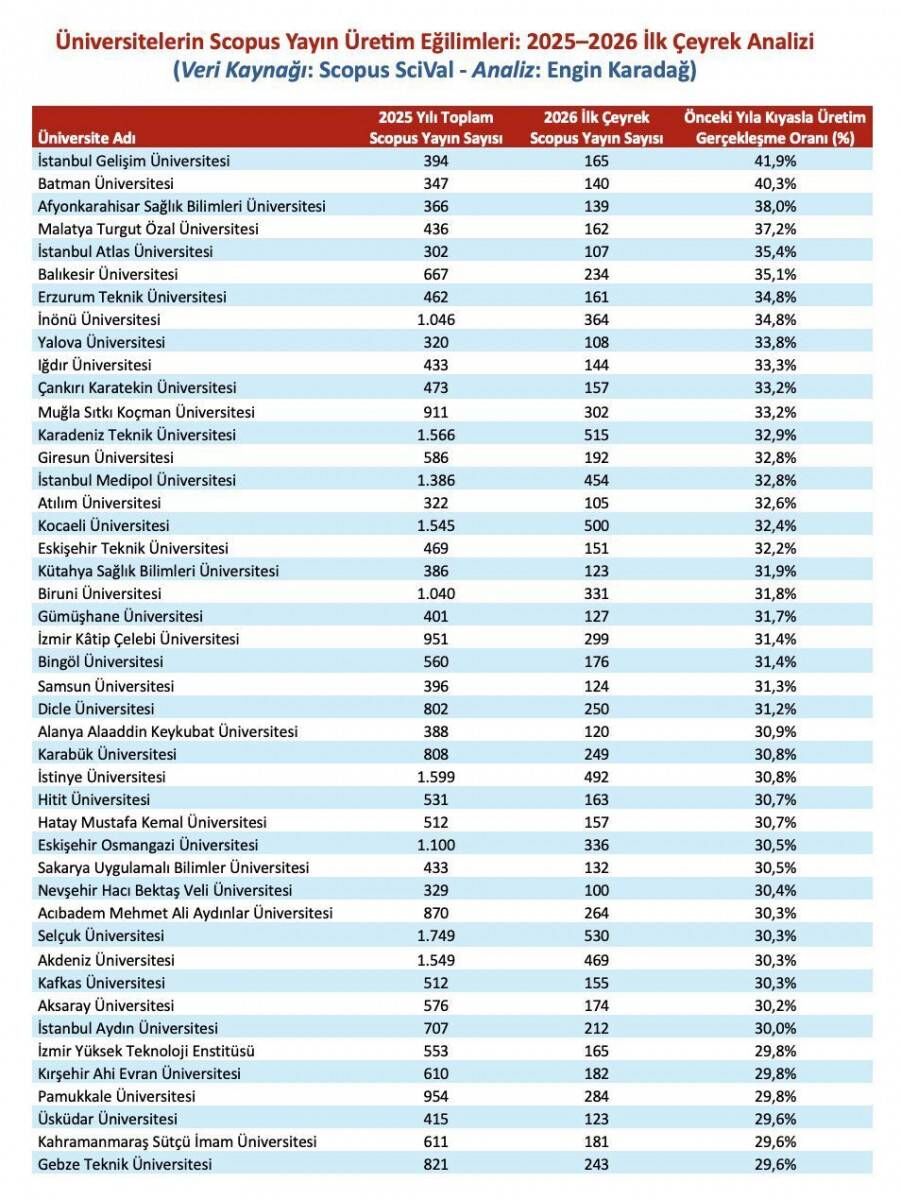 Üniversitelerin Scopus Yayın Üretim Eğilimleri: 2025–2026 İlk Çeyrek Analizi
(Veri Kaynağı: Scopus SciVal - Analiz: Engin Karadağ)

| Üniversite Adı | 2025 Yılı Toplam Scopus Yayın Sayısı | 2026 İlk Çeyrek Scopus Yayın Sayısı | Önceki Yıla Kıyasla Üretim Gerçekleşme Oranı (%) |
|---|---|---|---|
| İstanbul Gelişim Üniversitesi | 394 | 165 | 41,9% |
| Batman Üniversitesi | 347 | 140 | 40,3% |
| Afyonkarahisar Sağlık Bilimleri Üniversitesi | 366 | 139 | 38,0% |
| Malatya Turgut Özal Üniversitesi | 436 | 162 | 37,2% |
| İstanbul Atlas Üniversitesi | 302 | 107 | 35,4% |
| Balıkesir Üniversitesi | 667 | 234 | 35,1% |
| Erzurum Teknik Üniversitesi | 462 | 161 | 34,8% |
| İnönü Üniversitesi | 1.046 | 364 | 34,8% |
| Yalova Üniversitesi | 320 | 108 | 33,8% |
| Iğdır Üniversitesi | 433 | 144 | 33,3% |
| Çankırı Karatekin Üniversitesi | 473 | 157 | 33,2% |
| Muğla Sıtkı Koçman Üniversitesi | 911 | 302 | 33,2% |
| Karadeniz Teknik Üniversitesi | 1.566 | 515 | 32,9% |
| Giresun Üniversitesi | 586 | 192 | 32,8% |
| İstanbul Medipol Üniversitesi | 1.386 | 454 | 32,8% |
| Atılım Üniversitesi | 322 | 105 | 32,6% |
| Kocaeli Üniversitesi | 1.545 | 500 | 32,4% |
| Eskişehir Teknik Üniversitesi | 469 | 151 | 32,2% |
| Kütahya Sağlık Bilimleri Üniversitesi | 386 | 123 | 31,9% |
| Biruni Üniversitesi | 1.040 | 331 | 31,8% |
| Gümüşhane Üniversitesi | 401 | 127 | 31,7% |
| İzmir Kâtip Çelebi Üniversitesi | 951 | 299 | 31,4% |
| Bingöl Üniversitesi | 560 | 176 | 31,4% |
| Samsun Üniversitesi | 396 | 124 | 31,3% |
| Dicle Üniversitesi | 802 | 250 | 31,2% |
| Alanya Alaaddin Keykubat Üniversitesi | 388 | 120 | 30,9% |
| Karabük Üniversitesi | 808 | 249 | 30,8% |
| İstinye Üniversitesi | 1.599 | 492 | 30,8% |
| Hitit Üniversitesi | 531 | 163 | 30,7% |
| Hatay Mustafa Kemal Üniversitesi | 512 | 157 | 30,7% |
| Eskişehir Osmangazi Üniversitesi | 1.100 | 336 | 30,5% |
| Sakarya Uygulamalı Bilimler Üniversitesi | 433 | 132 | 30,5% |
| Nevşehir Hacı Bektaş Veli Üniversitesi | 329 | 100 | 30,4% |
| Acıbadem Mehmet Ali Aydınlar Üniversitesi | 870 | 264 | 30,3% |
| Selçuk Üniversitesi | 1.749 | 530 | 30,3% |
| Akdeniz Üniversitesi | 1.549 | 469 | 30,3% |
| Kafkas Üniversitesi | 512 | 155 | 30,3% |
| Aksaray Üniversitesi | 576 | 174 | 30,2% |
| İstanbul Aydın Üniversitesi | 707 | 212 | 30,0% |
| İzmir Yüksek Teknoloji Enstitüsü | 553 | 165 | 29,8% |
| Kırşehir Ahi Evran Üniversitesi | 610 | 182 | 29,8% |
| Pamukkale Üniversitesi | 954 | 284 | 29,8% |
| Üsküdar Üniversitesi | 415 | 123 | 29,6% |
| Kahramanmaraş Sütçü İmam Üniversitesi | 611 | 181 | 29,6% |
| Gebze Teknik Üniversitesi | 821 | 243 | 29,6% |